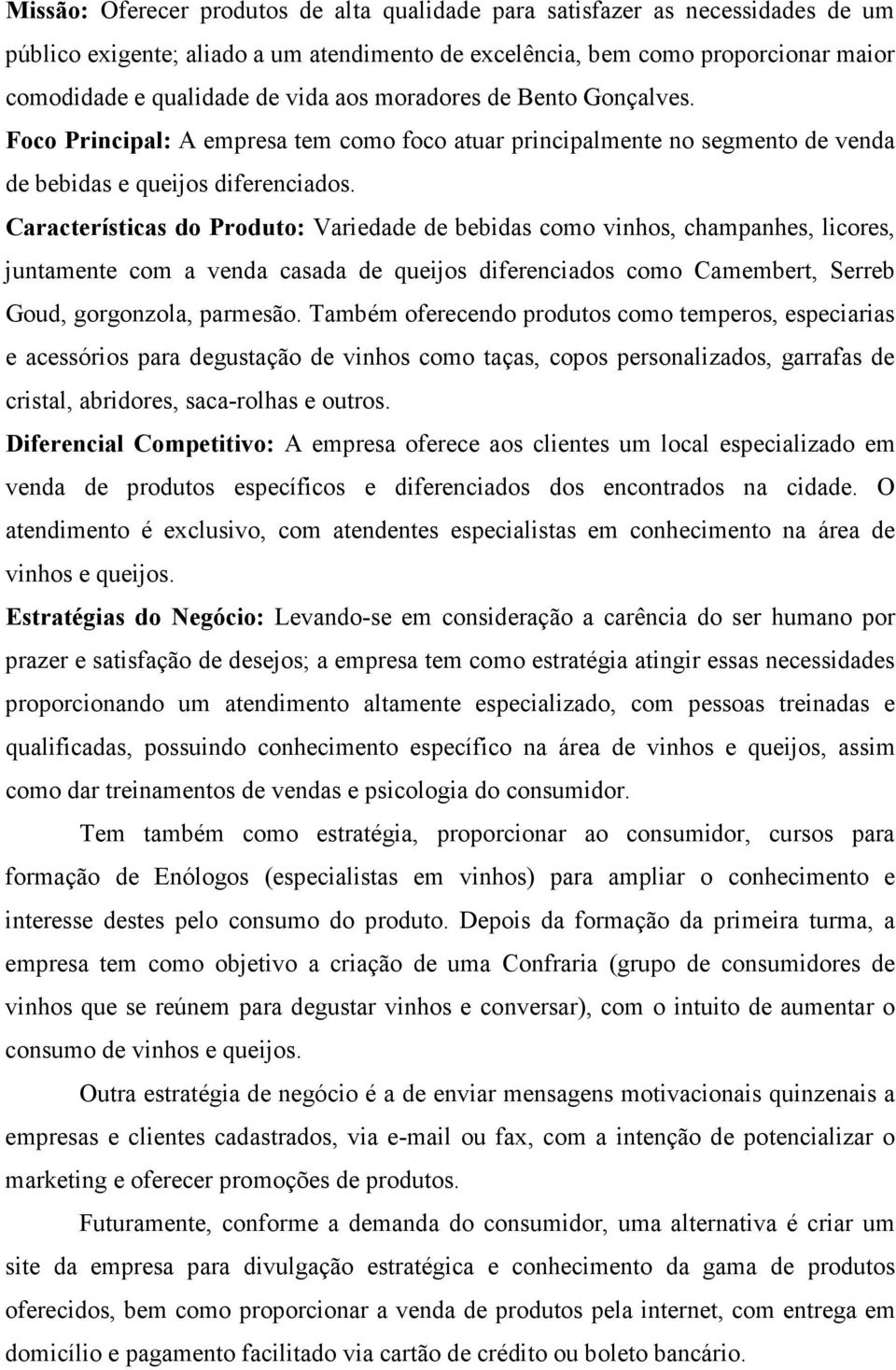 Missão: Oferecer produtos de alta qualidade para satisfazer as necessidades de um público exigente; aliado a um atendimento de excelência, bem como proporcionar maior comodidade e qualidade de vida aos moradores de Bento Gonçalves.

Foco Principal: A empresa tem como foco atuar principalmente no segmento de venda de bebidas e queijos diferenciados.

Características do Produto: Variedade de bebidas como vinhos, champanhes, licores, juntamente com a venda casada de queijos diferenciados como Camembert, Serreb Goud, gorgonzola, parmesão. Também oferecendo produtos como temperos, especiarias e acessórios para degustação de vinhos como taças, copos personalizados, garrafas de cristal, abridores, saca-rolhas e outros.

Diferencial Competitivo: A empresa oferece aos clientes um local especializado em venda de produtos específicos e diferenciados dos encontrados na cidade. O atendimento é exclusivo, com atendentes especialistas em conhecimento na área de vinhos e queijos.

Estratégias do Negócio: Levando-se em consideração a carência do ser humano por prazer e satisfação de desejos; a empresa tem como estratégia atingir essas necessidades proporcionando um atendimento altamente especializado, com pessoas treinadas e qualificadas, possuindo conhecimento específico na área de vinhos e queijos, assim como dar treinamentos de vendas e psicologia do consumidor.

Tem também como estratégia, proporcionar ao consumidor, cursos para formação de Enólogos (especialistas em vinhos) para ampliar o conhecimento e interesse destes pelo consumo do produto. Depois da formação da primeira turma, a empresa tem como objetivo a criação de uma Confraria (grupo de consumidores de vinhos que se reúnem para degustar vinhos e conversar), com o intuito de aumentar o consumo de vinhos e queijos.

Outra estratégia de negócio é a de enviar mensagens motivacionais quinzenais a empresas e clientes cadastrados, via e-mail ou fax, com a intenção de potencializar o marketing e oferecer promoções de produtos.

Futuramente, conforme a demanda do consumidor, uma alternativa é criar um site da empresa para divulgação estratégica e conhecimento da gama de produtos oferecidos, bem como proporcionar a venda de produtos pela internet, com entrega em domicílio e pagamento facilitado via cartão de crédito ou boleto bancário.